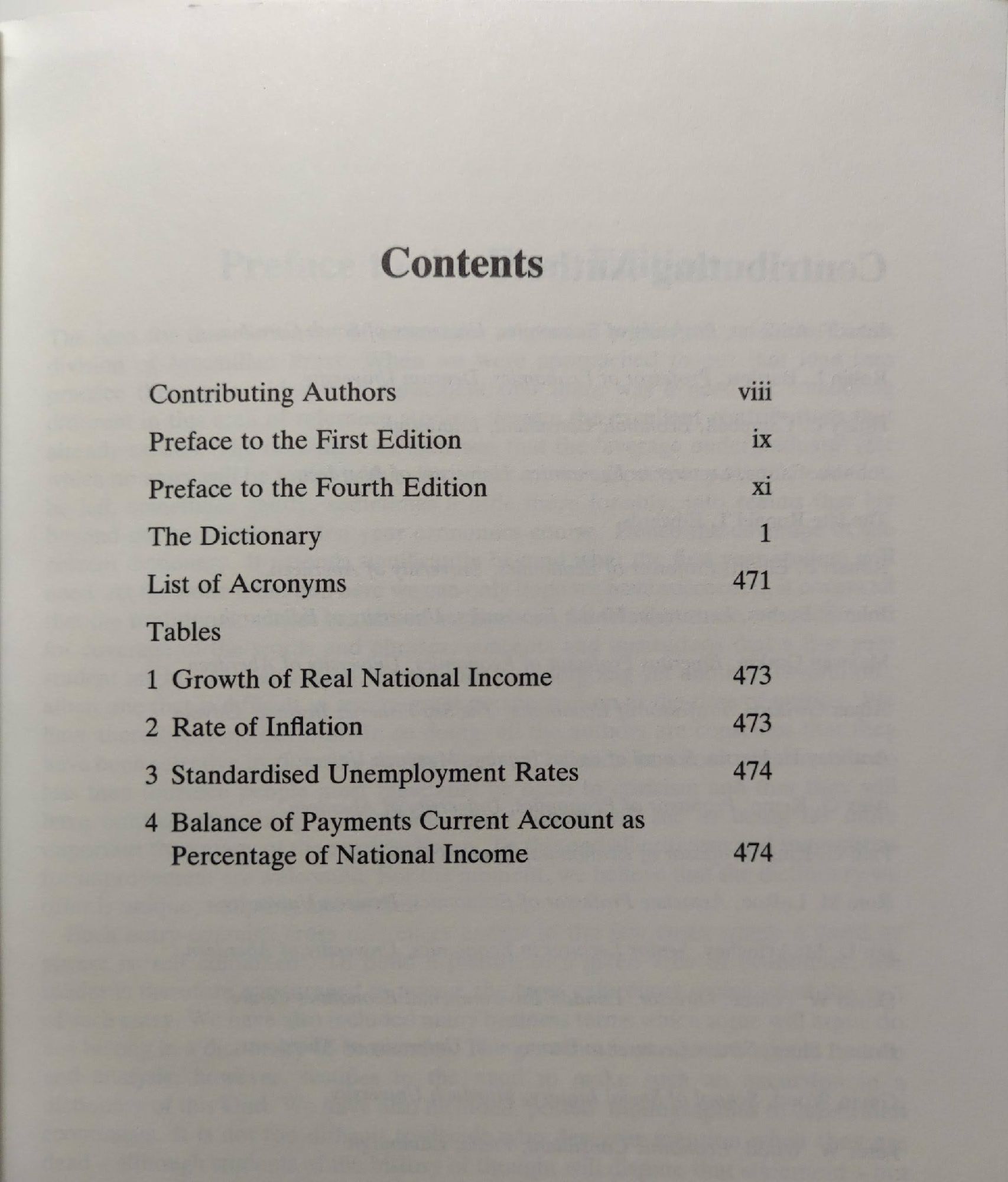 Contents

Contributing Authors viii

Preface to the First Edition ix

Preface to the Fourth Edition xi

The Dictionary 1

List of Acronyms 471

Tables

1 Growth of Real National Income 473

2 Rate of Inflation 473

3 Standardised Unemployment Rates 474

4 Balance of Payments Current Account as Percentage of National Income 474